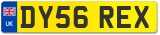 UK
DY56 REX